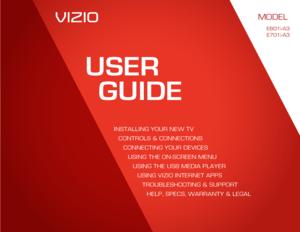 VIZIO

MODEL

E601i-A3
E701i-A3

USER GUIDE

INSTALLING YOUR NEW TV
CONTROLS & CONNECTIONS
CONNECTING YOUR DEVICES
USING THE ON-SCREEN MENU
USING THE USB MEDIA PLAYER
USING VIZIO INTERNET APPS
TROUBLESHOOTING & SUPPORT
HELP, SPECS, WARRANTY & LEGAL